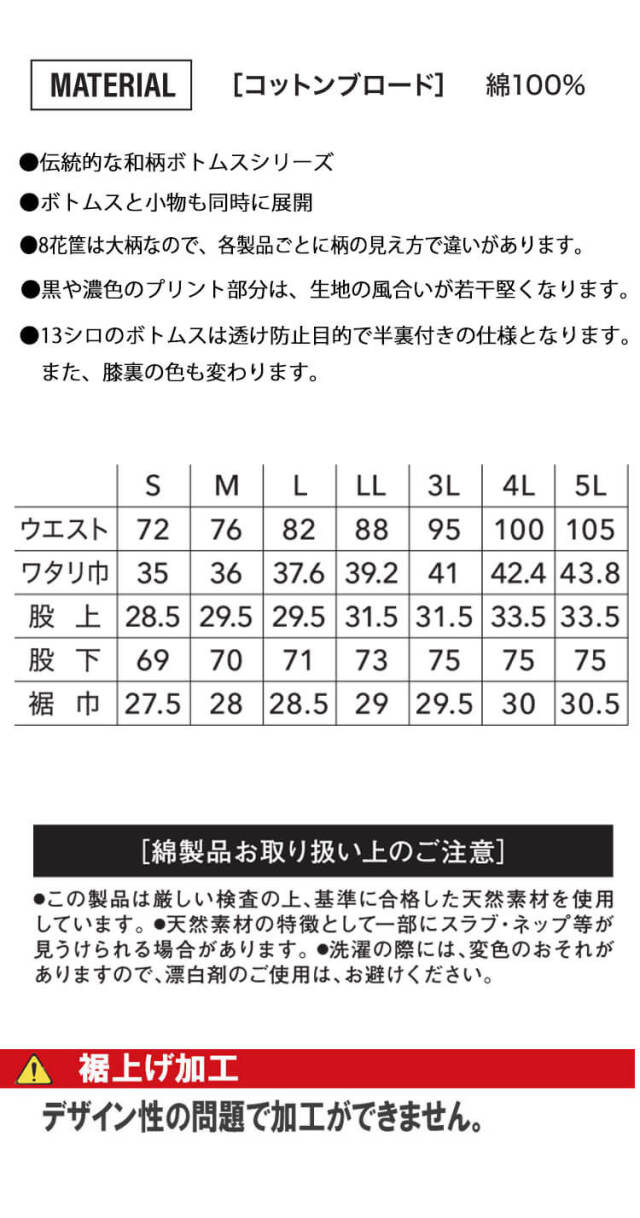 MATERIAL ［コットンブロード］ 綿100%

●伝統的な和柄ボトムスシリーズ

●ボトムスと小物も同時に展開

●8花筐は大柄なので、各製品ごとに柄の見え方で違いがあります。

●黒や濃色のプリント部分は、生地の風合いが若干堅くなります。

●13シロのボトムスは透け防止目的で半裏付きの仕様となります。また、膝裏の色も変わります。

| | S | M | L | LL | 3L | 4L | 5L |
|---|---|---|---|---|---|---|---|
| ウエスト | 72 | 76 | 82 | 88 | 95 | 100 | 105 |
| ワタリ巾 | 35 | 36 | 37.6 | 39.2 | 41 | 42.4 | 43.8 |
| 股 上 | 28.5 | 29.5 | 29.5 | 31.5 | 31.5 | 33.5 | 33.5 |
| 股 下 | 69 | 70 | 71 | 73 | 75 | 75 | 75 |
| 裾 巾 | 27.5 | 28 | 28.5 | 29 | 29.5 | 30 | 30.5 |

［綿製品お取り扱い上のご注意］

●この製品は厳しい検査の上、基準に合格した天然素材を使用しています。●天然素材の特徴として一部にスラブ・ネップ等が見うけられる場合があります。●洗濯の際には、変色のおそれがありますので、漂白剤のご使用は、お避けください。

裾上げ加工

デザイン性の問題で加工ができません。